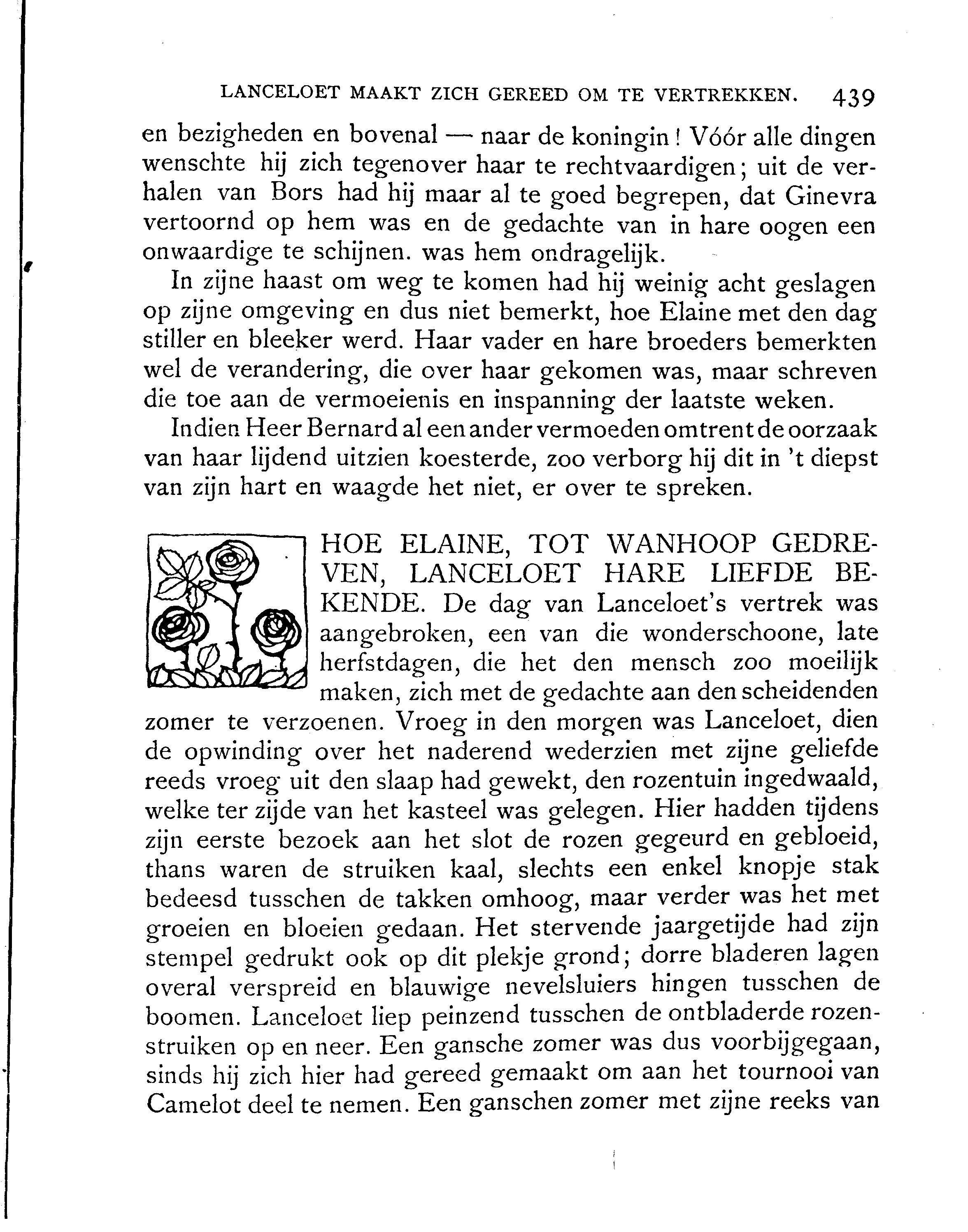 LANCELOET MAAKT ZICH GEREED OM TE VERTREKKEN. 439

en bezigheden en bovenal — naar de koningin! Vóór alle dingen wenschte hij zich tegenover haar te rechtvaardigen; uit de verhalen van Bors had hij maar al te goed begrepen, dat Ginevra vertoornd op hem was en de gedachte van in hare oogen een onwaardige te schijnen. was hem ondragelijk.

In zijne haast om weg te komen had hij weinig acht geslagen op zijne omgeving en dus niet bemerkt, hoe Elaine met den dag stiller en bleeker werd. Haar vader en hare broeders bemerkten wel de verandering, die over haar gekomen was, maar schreven die toe aan de vermoeienis en inspanning der laatste weken.

Indien Heer Bernard al een ander vermoeden omtrent de oorzaak van haar lijdend uitzien koesterde, zoo verborg hij dit in 't diepst van zijn hart en waagde het niet, er over te spreken.

HOE ELAINE, TOT WANHOOP GEDREVEN, LANCELOET HARE LIEFDE BEKENDE. De dag van Lanceloet's vertrek was aangebroken, een van die wonderschoone, late herfstdagen, die het den mensch zoo moeilijk maken, zich met de gedachte aan den scheidenden zomer te verzoenen. Vroeg in den morgen was Lanceloet, dien de opwinding over het naderend wederzien met zijne geliefde reeds vroeg uit den slaap had gewekt, den rozentuin ingedwaald, welke ter zijde van het kasteel was gelegen. Hier hadden tijdens zijn eerste bezoek aan het slot de rozen gegeurd en gebloeid, thans waren de struiken kaal, slechts een enkel knopje stak bedeesd tusschen de takken omhoog, maar verder was het met groeien en bloeien gedaan. Het stervende jaargetijde had zijn stempel gedrukt ook op dit plekje grond; dorre bladeren lagen overal verspreid en blauwige nevelsluiers hingen tusschen de boomen. Lanceloet liep peinzend tusschen de ontbladerde rozenstruiken op en neer. Een gansche zomer was dus voorbijgegaan, sinds hij zich hier had gereed gemaakt om aan het tournooi van Camelot deel te nemen. Een ganschen zomer met zijne reeks van